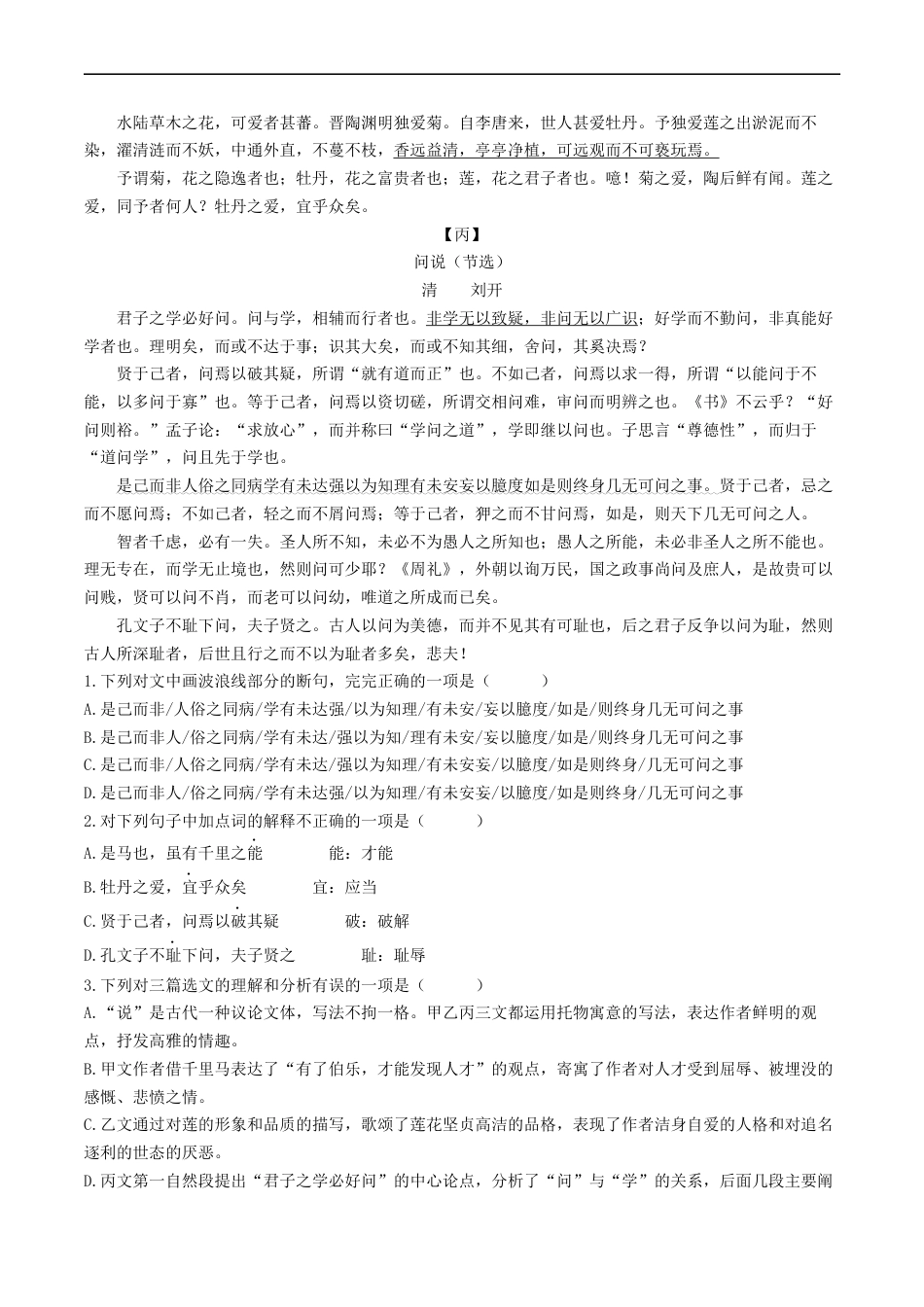 水陆草木之花，可爱者甚蕃。晋陶渊明独爱菊。自李唐来，世人甚爱牡丹。予独爱莲之出淤泥而不染，濯清涟而不妖，中通外直，不蔓不枝，香远益清，亭亭净植，可远观而不可亵玩焉。

予谓菊，花之隐逸者也；牡丹，花之富贵者也；莲，花之君子者也。噫！菊之爱，陶后鲜有闻。莲之爱，同予者何人？牡丹之爱，宜乎众矣。

【丙】

问说（节选）

清　刘开

君子之学必好问。问与学，相辅而行者也。非学无以致疑，非问无以广识；好学而不勤问，非真能好学者也。理明矣，而或不达于事；识其大矣，而或不知其细，舍问，其奚决焉？

贤于己者，问焉以破其疑，所谓“就有道而正”也。不如己者，问焉以求一得，所谓“以能问于不能，以多问于寡”也。等于己者，问焉以资切磋，所谓交相问难，审问而明辨之也。《书》不云乎？“好问则裕。”孟子论：“求放心”，而并称曰“学问之道”，学即继以问也。子思言“尊德性”，而归于“道问学”，问且先于学也。

是己而非人俗之同病学有未达强以为知理有未安妄以臆度如是则终身几无可问之事。贤于己者，忌之而不愿问焉；不如己者，轻之而不屑问焉；等于己者，狎之而不甘问焉，如是，则天下几无可问之人。

智者千虑，必有一失。圣人所不知，未必不为愚人之所知也；愚人之所能，未必非圣人之所不能也。理无专在，而学无止境也，然则问可少耶？《周礼》，外朝以询万民，国之政事尚问及庶人，是故贵可以问贱，贤可以问不肖，而老可以问幼，唯道之所成而已矣。

孔文子不耻下问，夫子贤之。古人以问为美德，而并不见其有可耻也，后之君子反争以问为耻，然则古人所深耻者，后世且行之而不以为耻者多矣，悲夫！

1.下列对文中画波浪线部分的断句，完完正确的一项是（　　）

A.是己而非/人俗之同病/学有未达强/以为知理/有未安/妄以臆度/如是/则终身几无可问之事

B.是己而非人/俗之同病/学有未达/强以为知/理有未安/妄以臆度/如是/则终身几无可问之事

C.是己而非/人俗之同病/学有未达/强以为知理/有未安妄/以臆度/如是则终身/几无可问之事

D.是己而非人/俗之同病/学有未达强/以为知理/有未安妄/以臆度/如是则终身/几无可问之事

2.对下列句子中加点词的解释不正确的一项是（　　）

A.是马也，虽有千里之能　　能：才能

B.牡丹之爱，宜乎众矣　　宜：应当

C.贤于己者，问焉以破其疑　　破：破解

D.孔文子不耻下问，夫子贤之　　耻：耻辱

3.下列对三篇选文的理解和分析有误的一项是（　　）

A.“说”是古代一种议论文体，写法不拘一格。甲乙丙三文都运用托物寓意的写法，表达作者鲜明的观点，抒发高雅的情趣。

B.甲文作者借千里马表达了“有了伯乐，才能发现人才”的观点，寄寓了作者对人才受到屈辱、被埋没的感慨、悲愤之情。

C.乙文通过对莲的形象和品质的描写，歌颂了莲花坚贞高洁的品格，表现了作者洁身自爱的人格和对追名逐利的世态的厌恶。

D.丙文第一自然段提出“君子之学必好问”的中心论点，分析了“问”与“学”的关系，后面几段主要阐